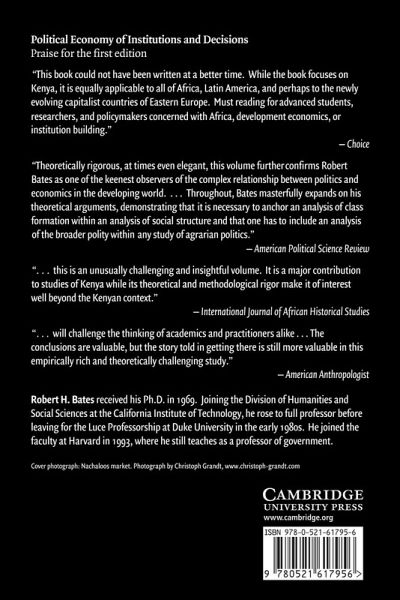 Political Economy of Institutions and Decisions
Praise for the first edition

"This book could not have been written at a better time. While the book focuses on Kenya, it is equally applicable to all of Africa, Latin America, and perhaps to the newly evolving capitalist countries of Eastern Europe. Must reading for advanced students, researchers, and policymakers concerned with Africa, development economics, or institution building."

– Choice

"Theoretically rigorous, at times even elegant, this volume further confirms Robert Bates as one of the keenest observers of the complex relationship between politics and economics in the developing world. . . . Throughout, Bates masterfully expands on his theoretical arguments, demonstrating that it is necessary to anchor an analysis of class formation within an analysis of social structure and that one has to include an analysis of the broader polity within any study of agrarian politics."

– American Political Science Review

". . . this is an unusually challenging and insightful volume. It is a major contribution to studies of Kenya while its theoretical and methodological rigor make it of interest well beyond the Kenyan context."

– International Journal of African Historical Studies

". . . will challenge the thinking of academics and practitioners alike . . . The conclusions are valuable, but the story told in getting there is still more valuable in this empirically rich and theoretically challenging study."

– American Anthropologist

Robert H. Bates received his Ph.D. in 1969. Joining the Division of Humanities and Social Sciences at the California Institute of Technology, he rose to full professor before leaving for the Luce Professorship at Duke University in the early 1980s. He joined the faculty at Harvard in 1993, where he still teaches as a professor of government.

Cover photograph: Nachaloos market. Photograph by Christoph Grandt, www.christoph-grandt.com

CAMBRIDGE
UNIVERSITY PRESS
www.cambridge.org

ISBN 978-0-521-61795-6

9 780521 617956 >